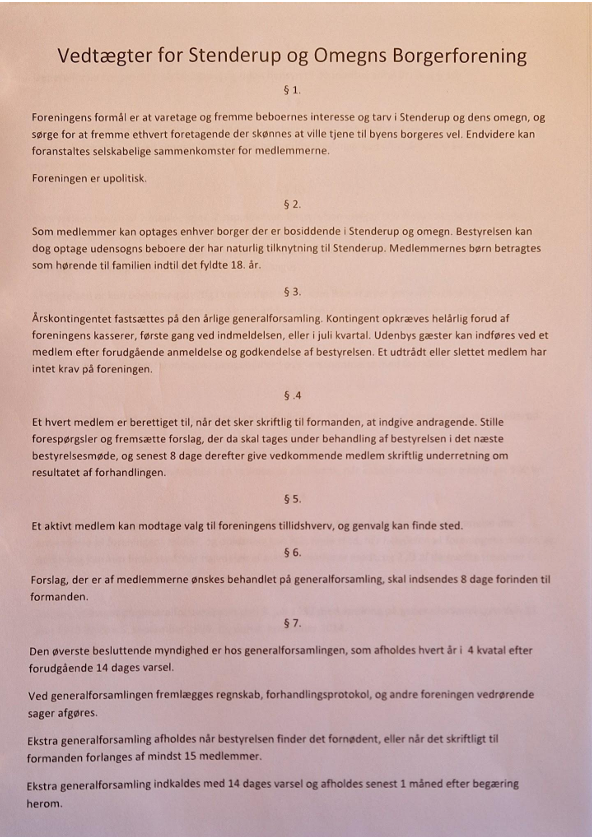 Vedtægter for Stenderup og Omegns Borgerforening

§ 1.

Foreningens formål er at varetage og fremme beboernes interesse og tarv i Stenderup og dens omegn, og sørge for at fremme ethvert foretagende der skønnes at ville tjene til byens borgeres vel. Endvidere kan foranstaltes selskabelige sammenkomster for medlemmerne.

Foreningen er upolitisk.

§ 2.

Som medlemmer kan optages enhver borger der er bosiddende i Stenderup og omegn. Bestyrelsen kan dog optage udensogns beboere der har naturlig tilknytning til Stenderup. Medlemmernes børn betragtes som hørende til familien indtil det fyldte 18. år.

§ 3.

Årskontingentet fastsættes på den årlige generalforsamling. Kontingent opkræves helårlig forud af foreningens kasserer, første gang ved indmeldelsen, eller i juli kvartal. Udenbys gæster kan indføres ved et medlem efter forudgående anmeldelse og godkendelse af bestyrelsen. Et udtrådt eller slettet medlem har intet krav på foreningen.

§ .4

Et hvert medlem er berettiget til, når det sker skriftlig til formanden, at indgive andragende. Stille forespørgsler og fremsætte forslag, der da skal tages under behandling af bestyrelsen i det næste bestyrelsesmøde, og senest 8 dage derefter give vedkommende medlem skriftlig underretning om resultatet af forhandlingen.

§ 5.

Et aktivt medlem kan modtage valg til foreningens tillidshverv, og genvalg kan finde sted.

§ 6.

Forslag, der er af medlemmerne ønskes behandlet på generalforsamling, skal indsendes 8 dage forinden til formanden.

§ 7.

Den øverste besluttende myndighed er hos generalforsamlingen, som afholdes hvert år i 4 kvatal efter forudgående 14 dages varsel.

Ved generalforsamlingen fremlægges regnskab, forhandlingsprotokol, og andre foreningen vedrørende sager afgøres.

Ekstra generalforsamling afholdes når bestyrelsen finder det fornødent, eller når det skriftligt til formanden forlanges af mindst 15 medlemmer.

Ekstra generalforsamling indkaldes med 14 dages varsel og afholdes senest 1 måned efter begæring herom.